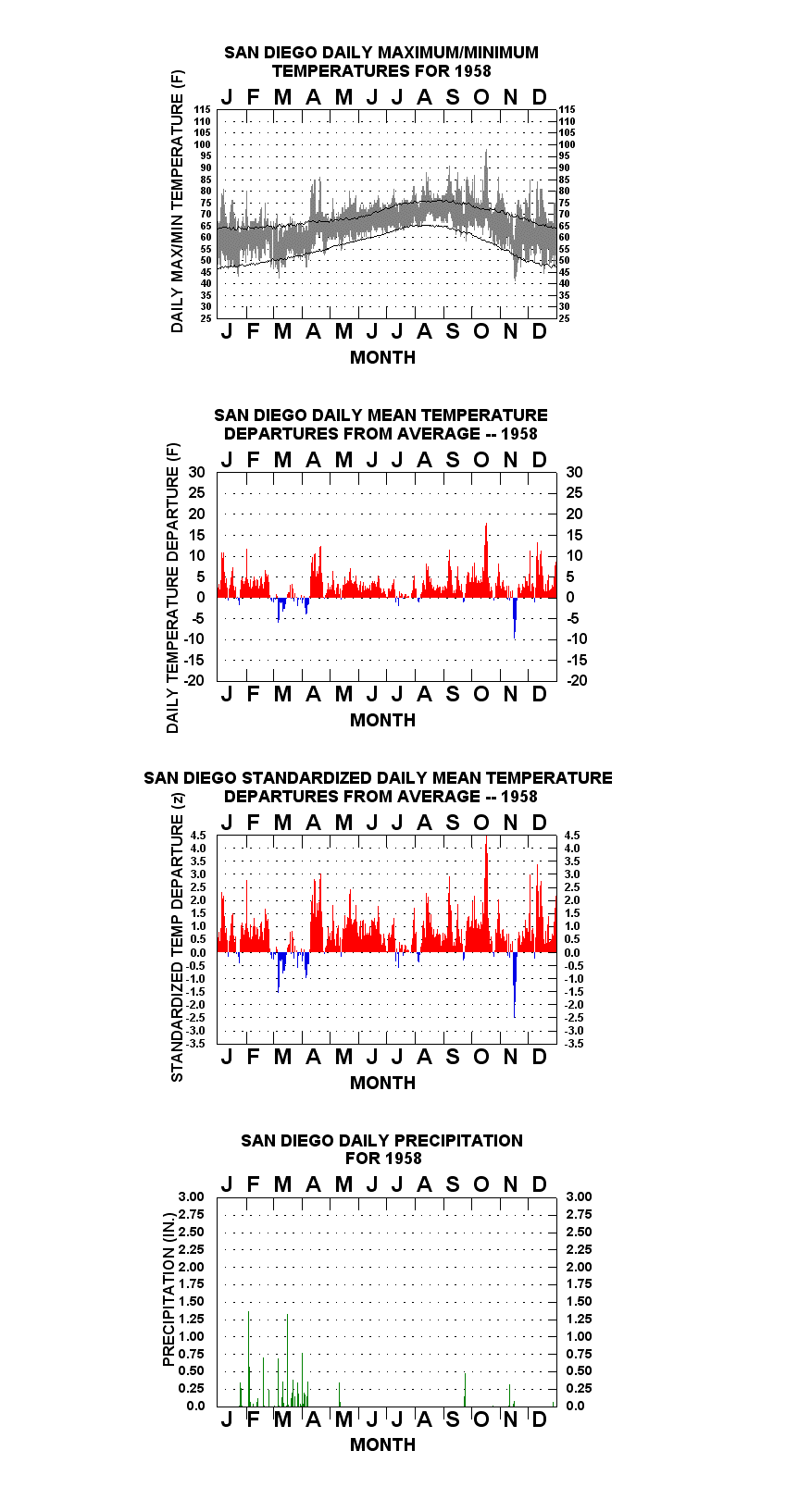 SAN DIEGO DAILY MAXIMUM/MINIMUM TEMPERATURES FOR 1958

J F M A M J J A S O N D

DAILY MAX/MIN TEMPERATURE (F)

115 110 105 100 95 90 85 80 75 70 65 60 55 50 45 40 35 30 25

115 110 105 100 95 90 85 80 75 70 65 60 55 50 45 40 35 30 25

J F M A M J J A S O N D

MONTH

SAN DIEGO DAILY MEAN TEMPERATURE DEPARTURES FROM AVERAGE -- 1958

J F M A M J J A S O N D

DAILY TEMPERATURE DEPARTURE (F)

30 25 20 15 10 5 0 -5 -10 -15 -20

30 25 20 15 10 5 0 -5 -10 -15 -20

J F M A M J J A S O N D

MONTH

SAN DIEGO STANDARDIZED DAILY MEAN TEMPERATURE DEPARTURES FROM AVERAGE -- 1958

J F M A M J J A S O N D

STANDARDIZED TEMP DEPARTURE (z)

4.5 4.0 3.5 3.0 2.5 2.0 1.5 1.0 0.5 0.0 -0.5 -1.0 -1.5 -2.0 -2.5 -3.0 -3.5

4.5 4.0 3.5 3.0 2.5 2.0 1.5 1.0 0.5 0.0 -0.5 -1.0 -1.5 -2.0 -2.5 -3.0 -3.5

J F M A M J J A S O N D

MONTH

SAN DIEGO DAILY PRECIPITATION FOR 1958

J F M A M J J A S O N D

PRECIPITATION (IN.)

3.00 2.75 2.50 2.25 2.00 1.75 1.50 1.25 1.00 0.75 0.50 0.25 0.0

3.00 2.75 2.50 2.25 2.00 1.75 1.50 1.25 1.00 0.75 0.50 0.25 0.0

J F M A M J J A S O N D

MONTH